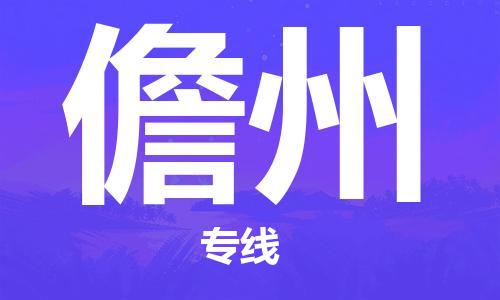 儋州

专线